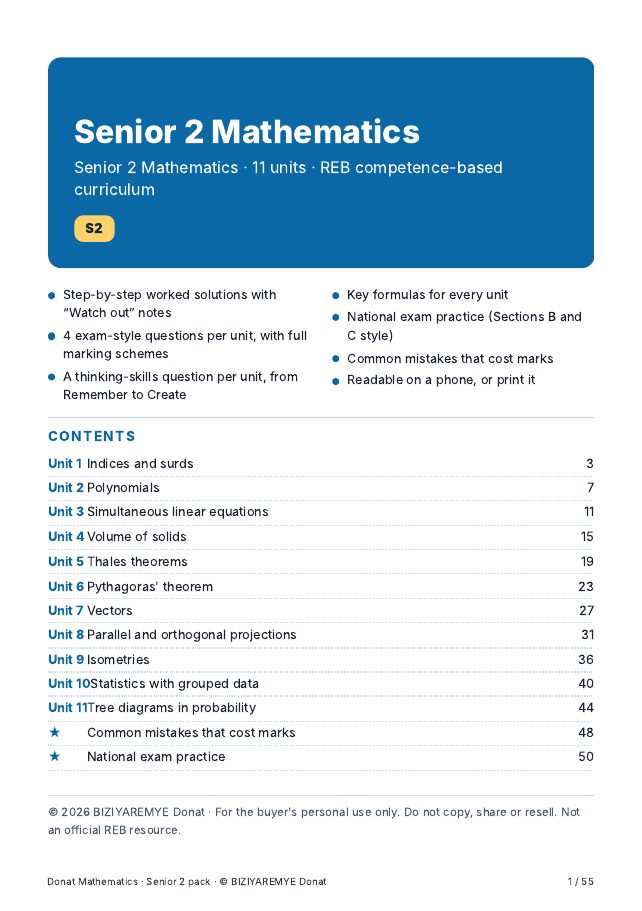 Senior 2 Mathematics

Senior 2 Mathematics · 11 units · REB competence-based curriculum

S2

• Step-by-step worked solutions with "Watch out" notes
• 4 exam-style questions per unit, with full marking schemes
• A thinking-skills question per unit, from Remember to Create

• Key formulas for every unit
• National exam practice (Sections B and C style)
• Common mistakes that cost marks
• Readable on a phone, or print it

CONTENTS

Unit 1 Indices and surds 3
Unit 2 Polynomials 7
Unit 3 Simultaneous linear equations 11
Unit 4 Volume of solids 15
Unit 5 Thales theorems 19
Unit 6 Pythagoras' theorem 23
Unit 7 Vectors 27
Unit 8 Parallel and orthogonal projections 31
Unit 9 Isometries 36
Unit 10 Statistics with grouped data 40
Unit 11 Tree diagrams in probability 44
★ Common mistakes that cost marks 48
★ National exam practice 50

© 2026 BIZIYAREMYE Donat · For the buyer's personal use only. Do not copy, share or resell. Not an official REB resource.

Donat Mathematics · Senior 2 pack · © BIZIYAREMYE Donat 1 / 55